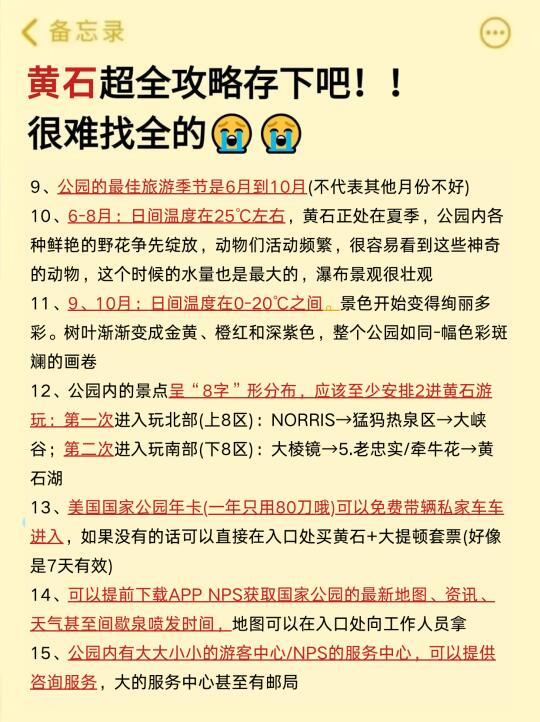 备忘录

黄石超全攻略存下吧！！
很难找全的😭😭

9、公园的最佳旅游季节是6月到10月(不代表其他月份不好)

10、6-8月：日间温度在25℃左右，黄石正处在夏季，公园内各种鲜艳的野花争先绽放，动物们活动频繁，很容易看到这些神奇的动物，这个时候的水量也是最大的，瀑布景观很壮观

11、9、10月：日间温度在0-20℃之间。景色开始变得绚丽多彩。树叶渐渐变成金黄、橙红和深紫色，整个公园如同-幅色彩斑斓的画卷

12、公园内的景点呈“8字”形分布，应该至少安排2进黄石游玩：第一次进入玩北部(上8区)：NORRIS→猛犸热泉区→大峡谷；第二次进入玩南部(下8区)：大棱镜→5.老忠实/牵牛花→黄石湖

13、美国国家公园年卡(一年只用80刀哦)可以免费带辆私家车车进入，如果没有的话可以直接在入口处买黄石+大提顿套票(好像是7天有效)

14、可以提前下载APP NPS获取国家公园的最新地图、资讯、天气甚至间歇泉喷发时间，地图可以在入口处向工作人员拿

15、公园内有大大小小的游客中心/NPS的服务中心，可以提供咨询服务，大的服务中心甚至有邮局